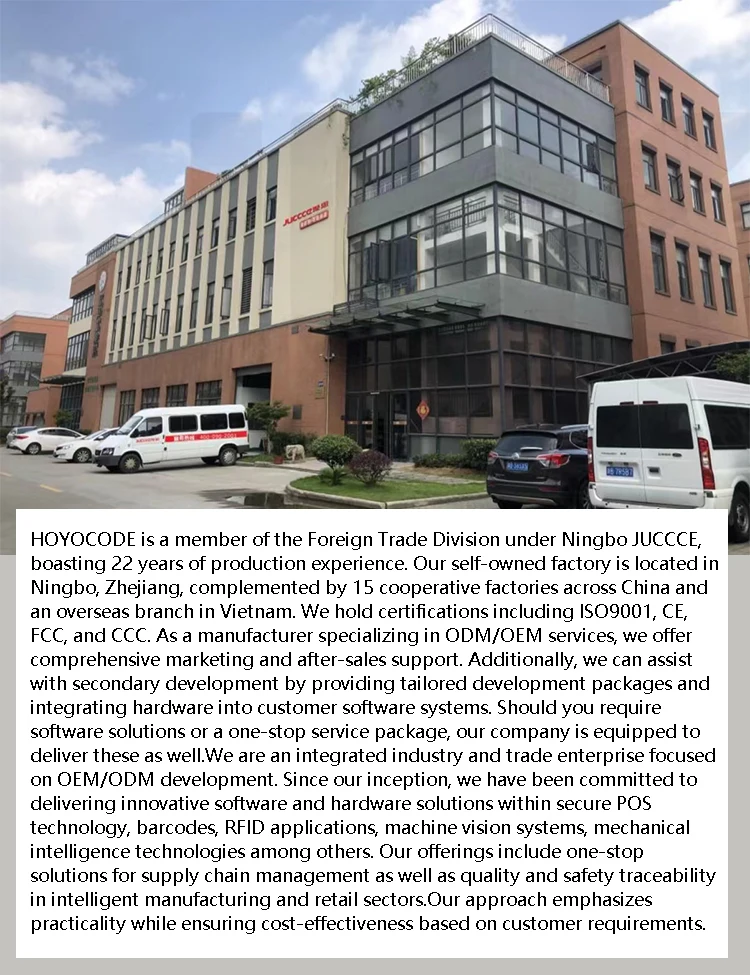 JUCCCE

HOYOCODE is a member of the Foreign Trade Division under Ningbo JUCCCE, boasting 22 years of production experience. Our self-owned factory is located in Ningbo, Zhejiang, complemented by 15 cooperative factories across China and an overseas branch in Vietnam. We hold certifications including ISO9001, CE, FCC, and CCC. As a manufacturer specializing in ODM/OEM services, we offer comprehensive marketing and after-sales support. Additionally, we can assist with secondary development by providing tailored development packages and integrating hardware into customer software systems. Should you require software solutions or a one-stop service package, our company is equipped to deliver these as well.We are an integrated industry and trade enterprise focused on OEM/ODM development. Since our inception, we have been committed to delivering innovative software and hardware solutions within secure POS technology, barcodes, RFID applications, machine vision systems, mechanical intelligence technologies among others. Our offerings include one-stop solutions for supply chain management as well as quality and safety traceability in intelligent manufacturing and retail sectors.Our approach emphasizes practicality while ensuring cost-effectiveness based on customer requirements.